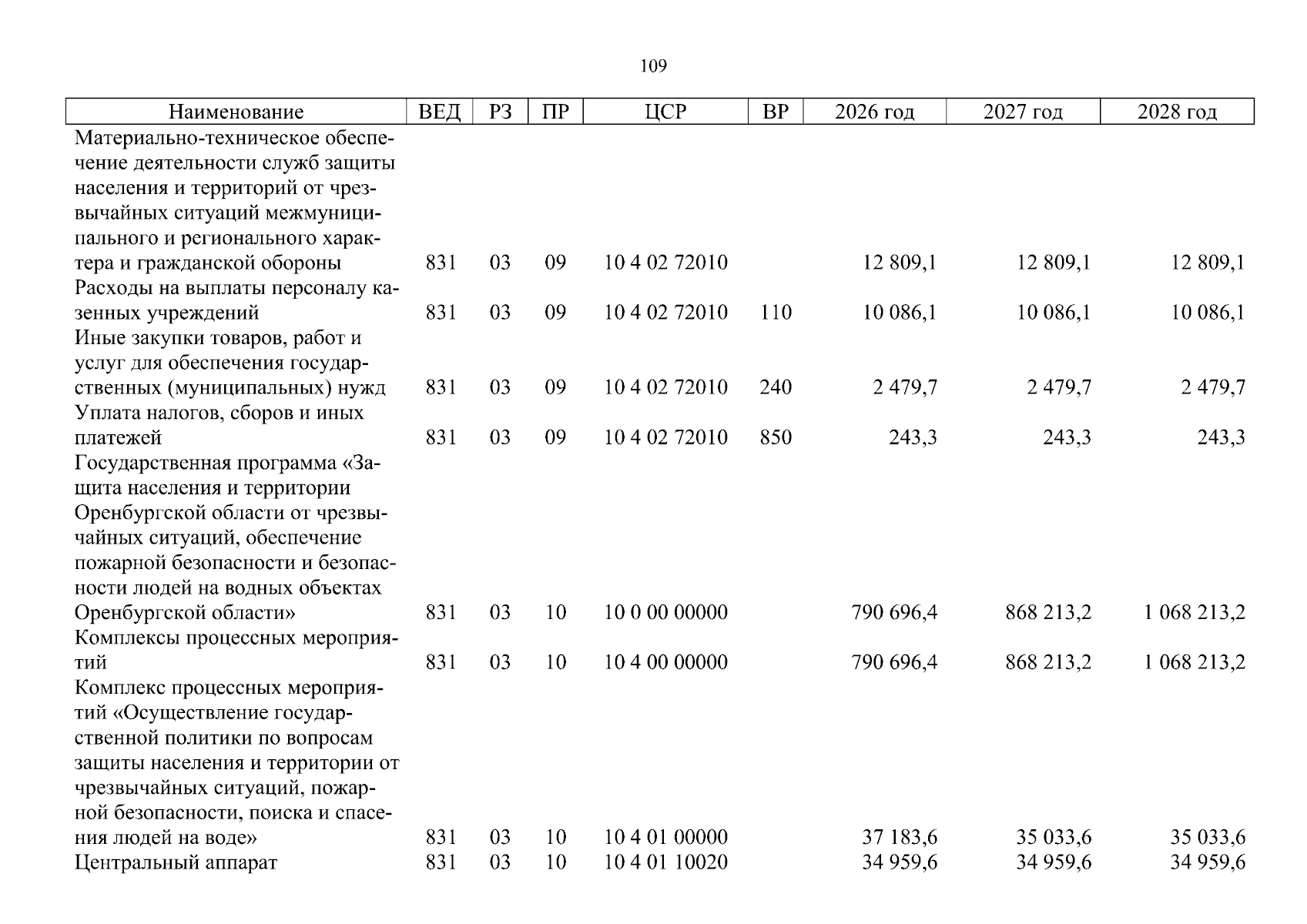 109

| Наименование | ВЕД | РЗ | ПР | ЦСР | ВР | 2026 год | 2027 год | 2028 год |
|---|---|---|---|---|---|---|---|---|
| Материально-техническое обеспечение деятельности служб защиты населения и территорий от чрезвычайных ситуаций межмуниципального и регионального характера и гражданской обороны | 831 | 03 | 09 | 10 4 02 72010 |  | 12 809,1 | 12 809,1 | 12 809,1 |
| Расходы на выплаты персоналу казенных учреждений | 831 | 03 | 09 | 10 4 02 72010 | 110 | 10 086,1 | 10 086,1 | 10 086,1 |
| Иные закупки товаров, работ и услуг для обеспечения государственных (муниципальных) нужд | 831 | 03 | 09 | 10 4 02 72010 | 240 | 2 479,7 | 2 479,7 | 2 479,7 |
| Уплата налогов, сборов и иных платежей | 831 | 03 | 09 | 10 4 02 72010 | 850 | 243,3 | 243,3 | 243,3 |
| Государственная программа «Защита населения и территории Оренбургской области от чрезвычайных ситуаций, обеспечение пожарной безопасности и безопасности людей на водных объектах Оренбургской области» | 831 | 03 | 10 | 10 0 00 00000 |  | 790 696,4 | 868 213,2 | 1 068 213,2 |
| Комплексы процессных мероприятий | 831 | 03 | 10 | 10 4 00 00000 |  | 790 696,4 | 868 213,2 | 1 068 213,2 |
| Комплекс процессных мероприятий «Осуществление государственной политики по вопросам защиты населения и территории от чрезвычайных ситуаций, пожарной безопасности, поиска и спасения людей на воде» | 831 | 03 | 10 | 10 4 01 00000 |  | 37 183,6 | 35 033,6 | 35 033,6 |
| Центральный аппарат | 831 | 03 | 10 | 10 4 01 10020 |  | 34 959,6 | 34 959,6 | 34 959,6 |